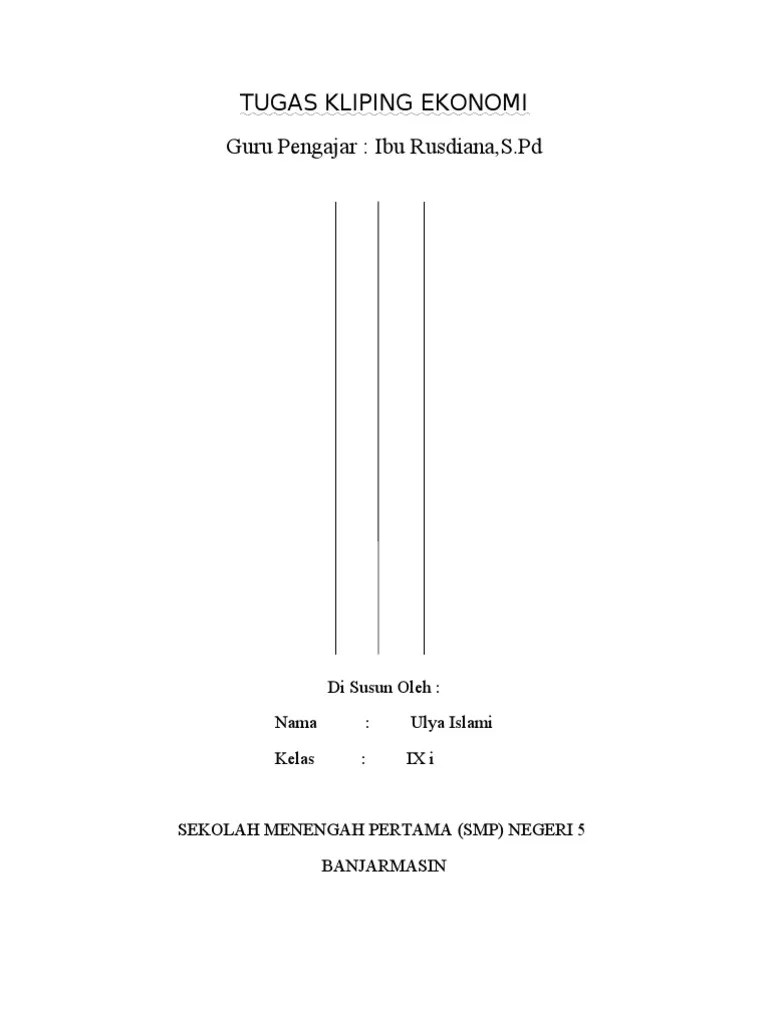 TUGAS KLIPING EKONOMI

Guru Pengajar : Ibu Rusdiana,S.Pd

Di Susun Oleh :

Nama : Ulya Islami

Kelas : IX i

SEKOLAH MENENGAH PERTAMA (SMP) NEGERI 5 BANJARMASIN